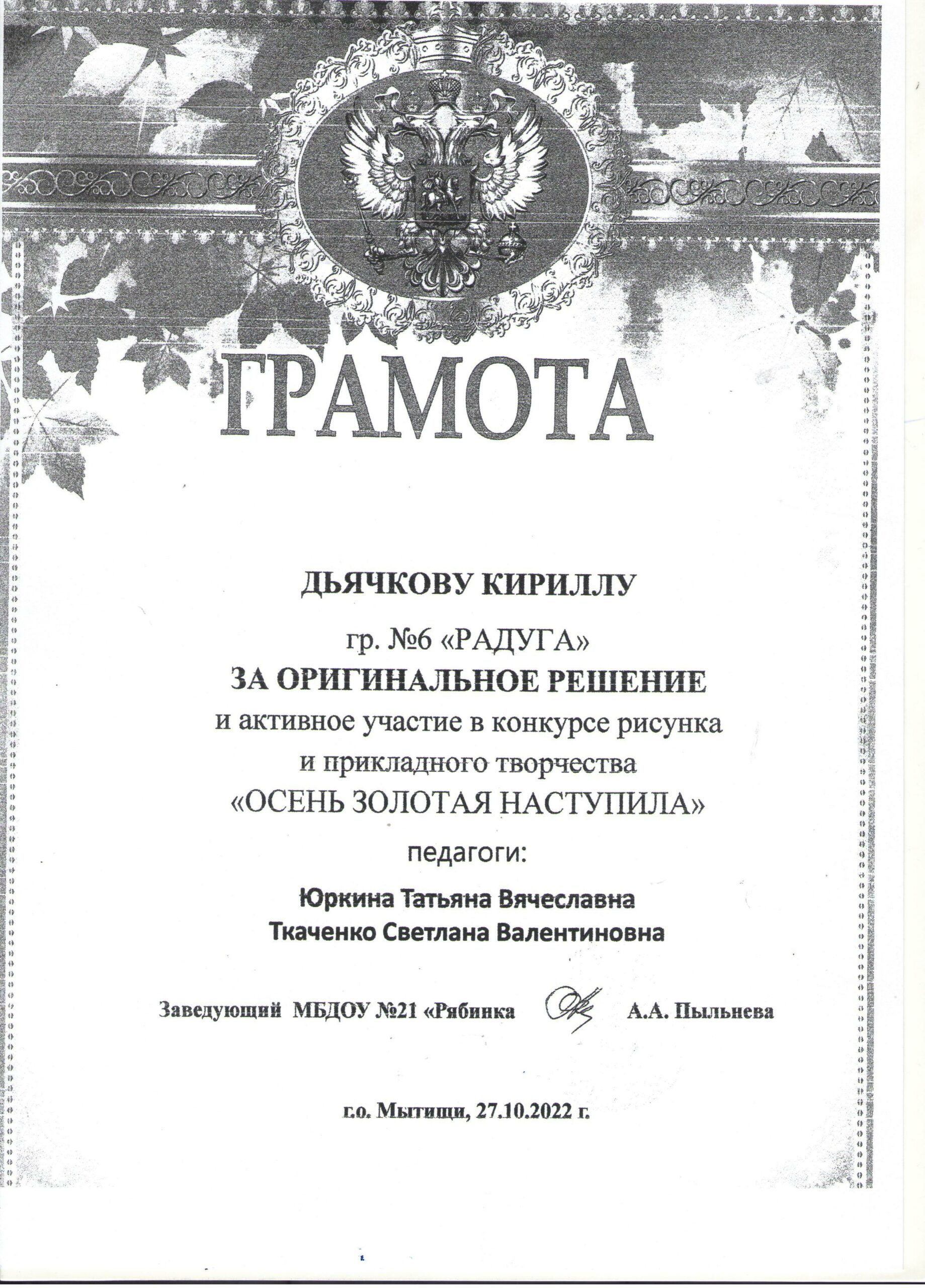 ГРАМОТА

ДЬЯЧКОВУ КИРИЛЛУ

гр. №6 «РАДУГА»

ЗА ОРИГИНАЛЬНОЕ РЕШЕНИЕ

и активное участие в конкурсе рисунка и прикладного творчества «ОСЕНЬ ЗОЛОТАЯ НАСТУПИЛА»

педагоги:

Юркина Татьяна Вячеславна
Ткаченко Светлана Валентиновна

Заведующий МБДОУ №21 «Рябинка А.А. Пыльнева

г.о. Мытищи, 27.10.2022 г.